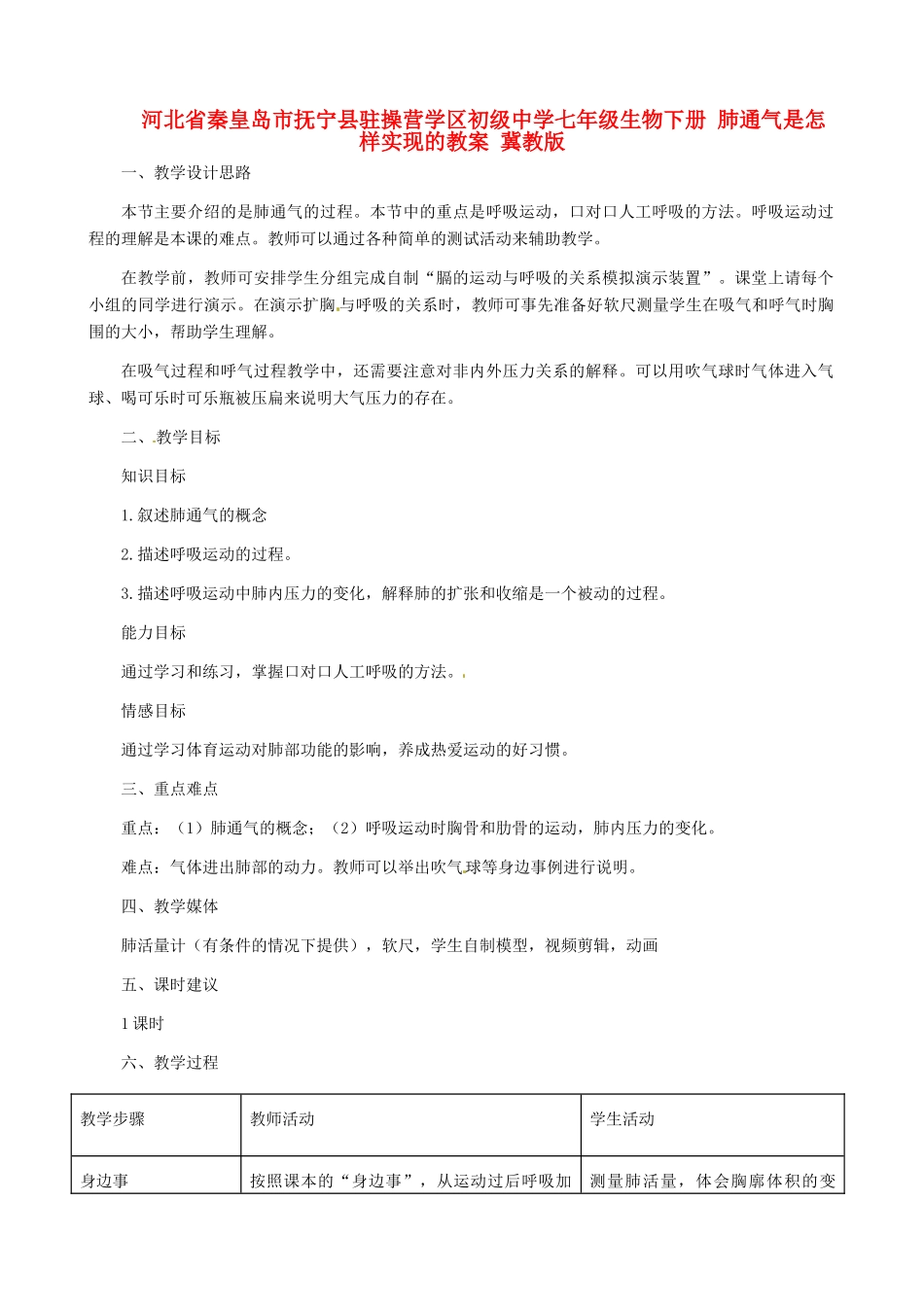 河北省秦皇岛市抚宁县驻操营学区初级中学七年级生物下册 肺通气是怎样实现的教案 冀教版

一、教学设计思路

本节主要介绍的是肺通气的过程。本节中的重点是呼吸运动，口对口人工呼吸的方法。呼吸运动过程的理解是本课的难点。教师可以通过各种简单的测试活动来辅助教学。

在教学前，教师可安排学生分组完成自制“膈的运动与呼吸的关系模拟演示装置”。课堂上请每个小组的同学进行演示。在演示扩胸与呼吸的关系时，教师可事先准备好软尺测量学生在吸气和呼气时胸围的大小，帮助学生理解。

在吸气过程和呼气过程教学中，还需要注意对非内外压力关系的解释。可以用吹气球时气体进入气球、喝可乐时可乐瓶被压扁来说明大气压力的存在。

二、教学目标

知识目标

1.叙述肺通气的概念

2.描述呼吸运动的过程。

3.描述呼吸运动中肺内压力的变化，解释肺的扩张和收缩是一个被动的过程。

能力目标

通过学习和练习，掌握口对口人工呼吸的方法。

情感目标

通过学习体育运动对肺部功能的影响，养成热爱运动的好习惯。

三、重点难点

重点：（1）肺通气的概念；（2）呼吸运动时胸骨和肋骨的运动，肺内压力的变化。

难点：气体进出肺部的动力。教师可以举出吹气球等身边事例进行说明。

四、教学媒体

肺活量计（有条件的情况下提供），软尺，学生自制模型，视频剪辑，动画

五、课时建议

1课时

六、教学过程

| 教学步骤 | 教师活动 | 学生活动 |
|---|---|---|
| 身边事 | 按照课本的“身边事”，从运动过后呼吸加 | 测量肺活量，体会胸廓体积的变 |